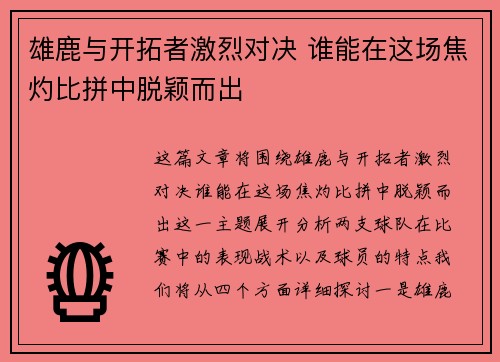 雄鹿与开拓者激烈对决 谁能在这场焦灼比拼中脱颖而出

这篇文章将围绕雄鹿与开拓者激烈对决谁能在这场焦灼比拼中脱颖而出这一主题展开分析两支球队在比赛中的表现战术以及球员的特点我们将从四个方面详细探讨一是雄鹿